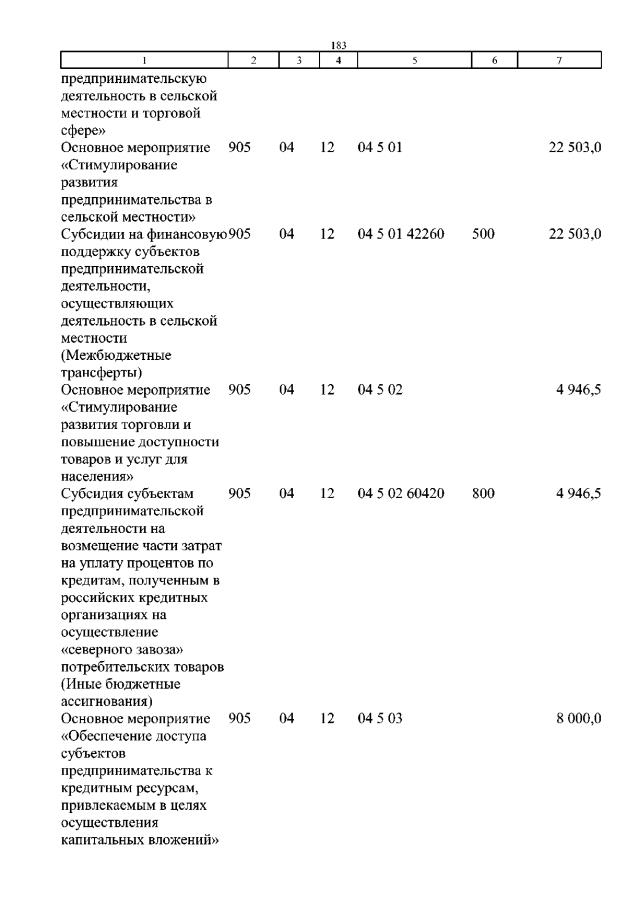 183

| 1 | 2 | 3 | 4 | 5 | 6 | 7 |
|---|---|---|---|---|---|---|
| предпринимательскую деятельность в сельской местности и торговой сфере» | | | | | | |
| Основное мероприятие «Стимулирование развития предпринимательства в сельской местности» | 905 | 04 | 12 | 04 5 01 | | 22 503,0 |
| Субсидии на финансовую поддержку субъектов предпринимательской деятельности, осуществляющих деятельность в сельской местности (Межбюджетные трансферты) | 905 | 04 | 12 | 04 5 01 42260 | 500 | 22 503,0 |
| Основное мероприятие «Стимулирование развития торговли и повышение доступности товаров и услуг для населения» | 905 | 04 | 12 | 04 5 02 | | 4 946,5 |
| Субсидия субъектам предпринимательской деятельности на возмещение части затрат на уплату процентов по кредитам, полученным в российских кредитных организациях на осуществление «северного завоза» потребительских товаров (Иные бюджетные ассигнования) | 905 | 04 | 12 | 04 5 02 60420 | 800 | 4 946,5 |
| Основное мероприятие «Обеспечение доступа субъектов предпринимательства к кредитным ресурсам, привлекаемым в целях осуществления капитальных вложений» | 905 | 04 | 12 | 04 5 03 | | 8 000,0 |